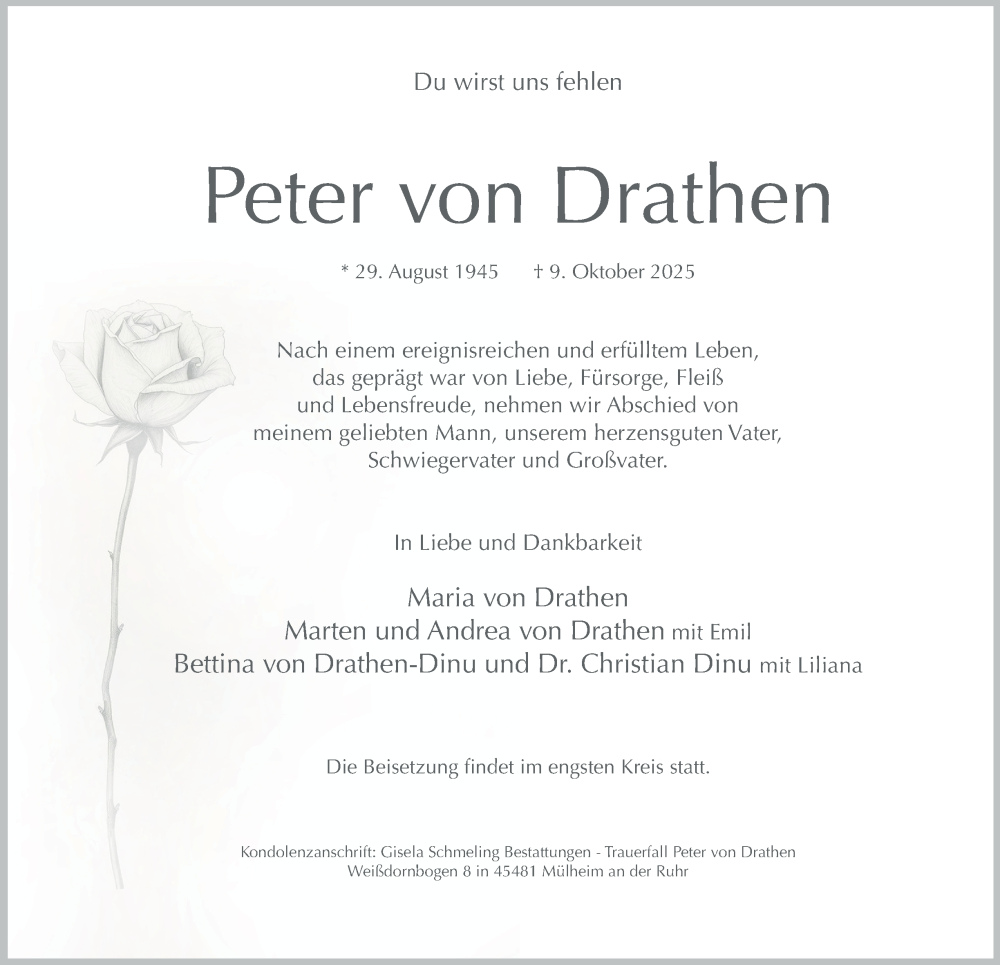 Du wirst uns fehlen

Peter von Drathen

* 29. August 1945 † 9. Oktober 2025

Nach einem ereignisreichen und erfülltem Leben, das geprägt war von Liebe, Fürsorge, Fleiß und Lebensfreude, nehmen wir Abschied von meinem geliebten Mann, unserem herzensguten Vater, Schwiegervater und Großvater.

In Liebe und Dankbarkeit

Maria von Drathen
Marten und Andrea von Drathen mit Emil
Bettina von Drathen-Dinu und Dr. Christian Dinu mit Liliana

Die Beisetzung findet im engsten Kreis statt.

Kondolenzanschrift: Gisela Schmeling Bestattungen - Trauerfall Peter von Drathen
Weißdornbogen 8 in 45481 Mülheim an der Ruhr